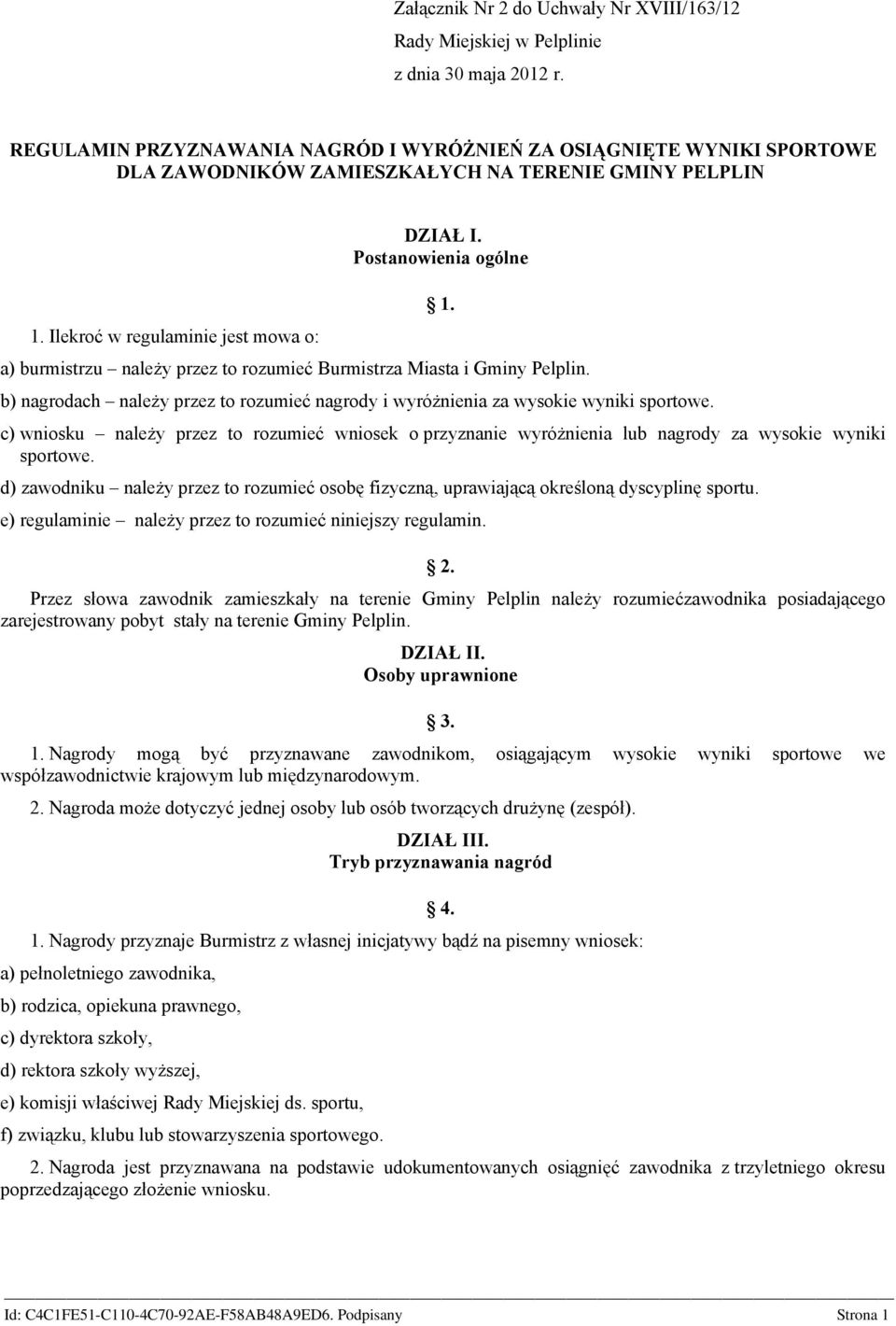 Załącznik Nr 2 do Uchwały Nr XVIII/163/12
Rady Miejskiej w Pelplinie
z dnia 30 maja 2012 r.

REGULAMIN PRZYZNAWANIA NAGRÓD I WYRÓŻNIEŃ ZA OSIĄGNIĘTE WYNIKI SPORTOWE DLA ZAWODNIKÓW ZAMIESZKAŁYCH NA TERENIE GMINY PELPLIN

DZIAŁ I.
Postanowienia ogólne

§ 1.

1. Ilekroć w regulaminie jest mowa o:

a) burmistrzu – należy przez to rozumieć Burmistrza Miasta i Gminy Pelplin.

b) nagrodach – należy przez to rozumieć nagrody i wyróżnienia za wysokie wyniki sportowe.

c) wniosku – należy przez to rozumieć wniosek o przyznanie wyróżnienia lub nagrody za wysokie wyniki sportowe.

d) zawodniku – należy przez to rozumieć osobę fizyczną, uprawiającą określoną dyscyplinę sportu.

e) regulaminie – należy przez to rozumieć niniejszy regulamin.

§ 2.

Przez słowa zawodnik zamieszkały na terenie Gminy Pelplin należy rozumiećzawodnika posiadającego zarejestrowany pobyt stały na terenie Gminy Pelplin.

DZIAŁ II.
Osoby uprawnione

§ 3.

1. Nagrody mogą być przyznawane zawodnikom, osiągającym wysokie wyniki sportowe we współzawodnictwie krajowym lub międzynarodowym.

2. Nagroda może dotyczyć jednej osoby lub osób tworzących drużynę (zespół).

DZIAŁ III.
Tryb przyznawania nagród

§ 4.

1. Nagrody przyznaje Burmistrz z własnej inicjatywy bądź na pisemny wniosek:

a) pełnoletniego zawodnika,

b) rodzica, opiekuna prawnego,

c) dyrektora szkoły,

d) rektora szkoły wyższej,

e) komisji właściwej Rady Miejskiej ds. sportu,

f) związku, klubu lub stowarzyszenia sportowego.

2. Nagroda jest przyznawana na podstawie udokumentowanych osiągnięć zawodnika z trzyletniego okresu poprzedzającego złożenie wniosku.

Id: C4C1FE51-C110-4C70-92AE-F58AB48A9ED6. Podpisany     Strona 1